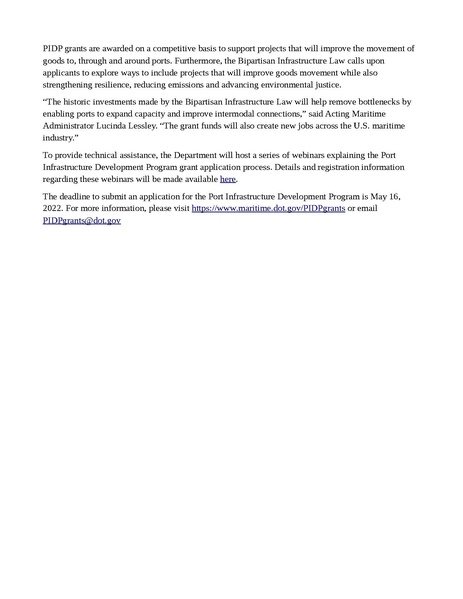 PIDP grants are awarded on a competitive basis to support projects that will improve the movement of goods to, through and around ports. Furthermore, the Bipartisan Infrastructure Law calls upon applicants to explore ways to include projects that will improve goods movement while also strengthening resilience, reducing emissions and advancing environmental justice.

“The historic investments made by the Bipartisan Infrastructure Law will help remove bottlenecks by enabling ports to expand capacity and improve intermodal connections,” said Acting Maritime Administrator Lucinda Lessley. “The grant funds will also create new jobs across the U.S. maritime industry.”

To provide technical assistance, the Department will host a series of webinars explaining the Port Infrastructure Development Program grant application process. Details and registration information regarding these webinars will be made available here.

The deadline to submit an application for the Port Infrastructure Development Program is May 16, 2022. For more information, please visit https://www.maritime.dot.gov/PIDPgrants or email PIDPgrants@dot.gov